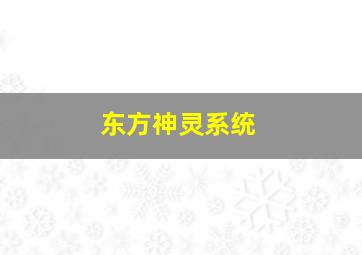 东方神灵系统